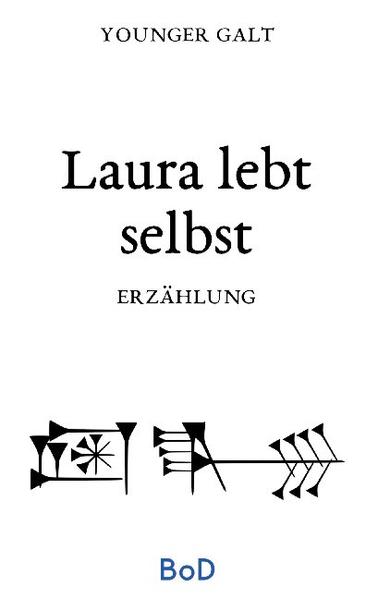 YOUNGER GALT

Laura lebt selbst

ERZÄHLUNG

BoD